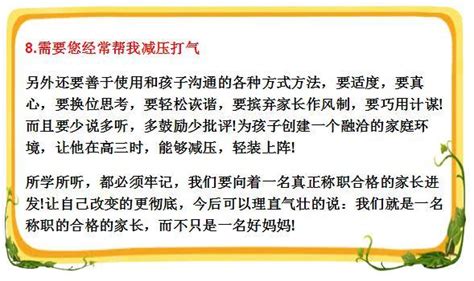 8.需要您经常帮我减压打气

另外还要善于使用和孩子沟通的各种方式方法，要适度，要真心，要换位思考，要轻松诙谐，要摈弃家长作风制，要巧用计谋!而且要少说多听，多鼓励少批评!为孩子创建一个融洽的家庭环境，让他在高三时，能够减压，轻装上阵!

所学所听，都必须牢记，我们要向着一名真正称职合格的家长进发!让自己改变的更彻底，今后可以理直气壮的说：我们就是一名称职的合格的家长，而不只是一名好妈妈!